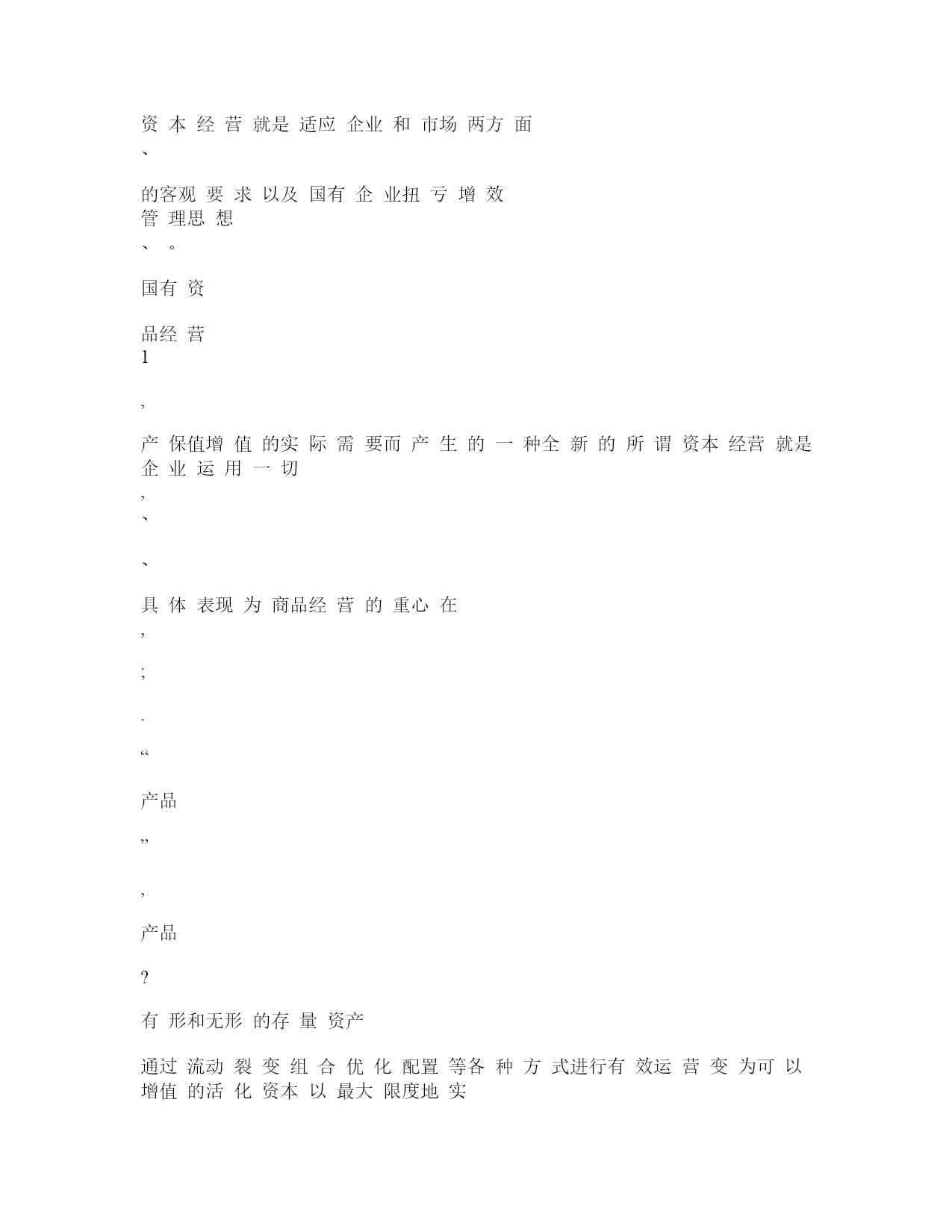 资 本 经 营 就是 适应 企业 和 市场 两方 面

、

的客观 要 求 以及 国有 企 业扭 亏 增 效

管 理思 想

、 。

国有 资

品经 营

1

,

产 保值增 值 的实 际 需 要而 产 生 的 一 种全 新 的 所 谓 资本 经营 就是 企 业 运 用 一 切

,

、

、

具 体 表现 为 商品经 营 的 重心 在

,

;

.

“

产品

”

,

产品

?

有 形和无形 的存 量 资产

通过 流动 裂 变 组 合 优 化 配置 等各 种 方 式进行有 效运 营 变 为可 以 增值 的活 化 资本 以 最大 限度地 实